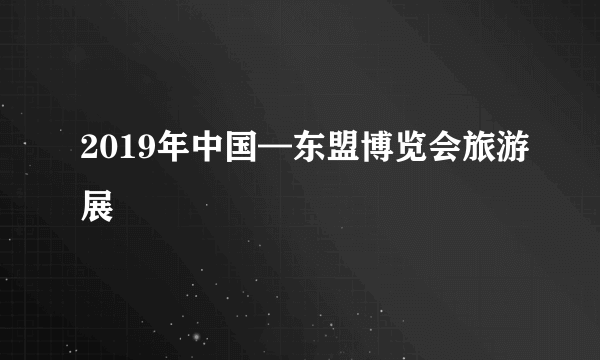 2019年中国—东盟博览会旅游展